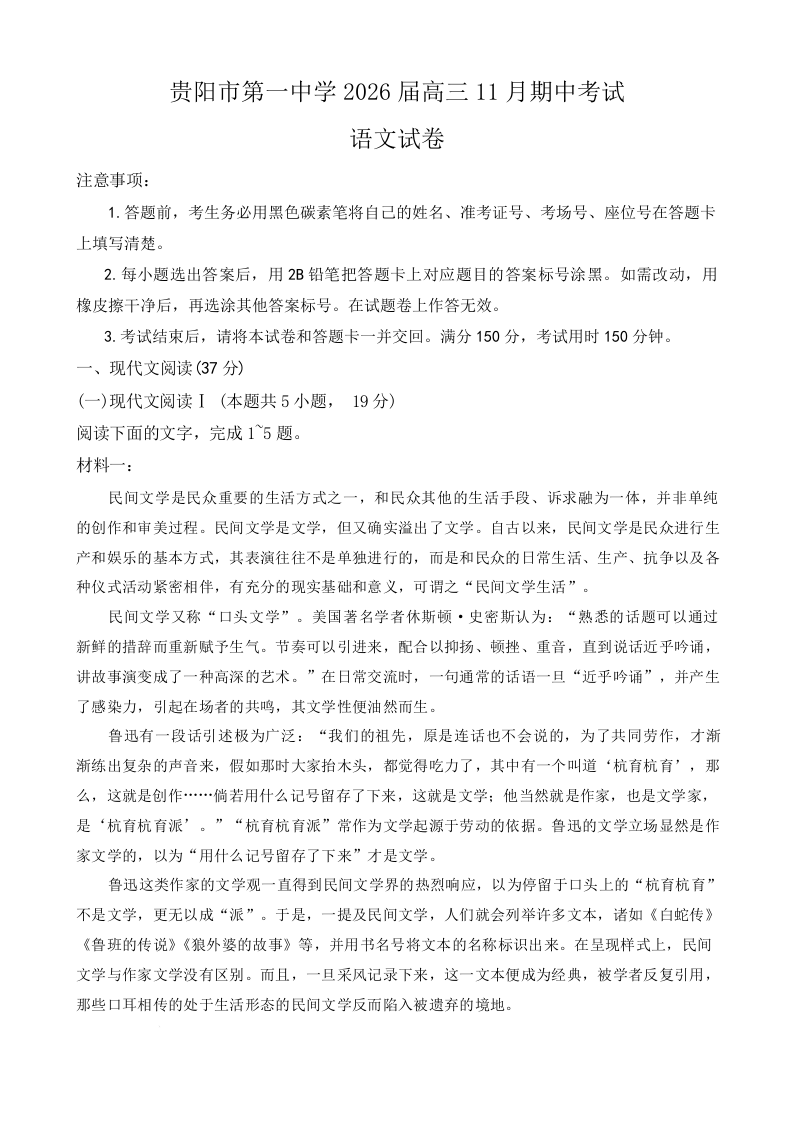 贵阳市第一中学 2026 届高三 11 月期中考试

语文试卷

注意事项：

1. 答题前，考生务必用黑色碳素笔将自己的姓名、准考证号、考场号、座位号在答题卡上填写清楚。

2. 每小题选出答案后，用 2B 铅笔把答题卡上对应题目的答案标号涂黑。如需改动，用橡皮擦干净后，再选涂其他答案标号。在试题卷上作答无效。

3. 考试结束后，请将本试卷和答题卡一并交回。满分 150 分，考试用时 150 分钟。

一、现代文阅读(37 分)

(一)现代文阅读Ⅰ (本题共 5 小题， 19 分)

阅读下面的文字，完成 1~5 题。

材料一：

民间文学是民众重要的生活方式之一，和民众其他的生活手段、诉求融为一体，并非单纯的创作和审美过程。民间文学是文学，但又确实溢出了文学。自古以来，民间文学是民众进行生产和娱乐的基本方式，其表演往往不是单独进行的，而是和民众的日常生活、生产、抗争以及各种仪式活动紧密相伴，有充分的现实基础和意义，可谓之“民间文学生活”。

民间文学又称“口头文学”。美国著名学者休斯顿·史密斯认为：“熟悉的话题可以通过新鲜的措辞而重新赋予生气。节奏可以引进来，配合以抑扬、顿挫、重音，直到说话近乎吟诵，讲故事演变成了一种高深的艺术。”在日常交流时，一句通常的话语一旦“近乎吟诵”，并产生了感染力，引起在场者的共鸣，其文学性便油然而生。

鲁迅有一段话引述极为广泛：“我们的祖先，原是连话也不会说的，为了共同劳作，才渐渐练出复杂的声音来，假如那时大家抬木头，都觉得吃力了，其中有一个叫道‘杭育杭育’，那么，这就是创作……倘若用什么记号留存了下来，这就是文学；他当然就是作家，也是文学家，是‘杭育杭育派’。”“杭育杭育派”常作为文学起源于劳动的依据。鲁迅的文学立场显然是作家文学的，以为“用什么记号留存了下来”才是文学。

鲁迅这类作家的文学观一直得到民间文学界的热烈响应，以为停留于口头上的“杭育杭育”不是文学，更无以成“派”。于是，一提及民间文学，人们就会列举许多文本，诸如《白蛇传》《鲁班的传说》《狼外婆的故事》等，并用书名号将文本的名称标识出来。在呈现样式上，民间文学与作家文学没有区别。而且，一旦采风记录下来，这一文本便成为经典，被学者反复引用，那些口耳相传的处于生活形态的民间文学反而陷入被遗弃的境地。